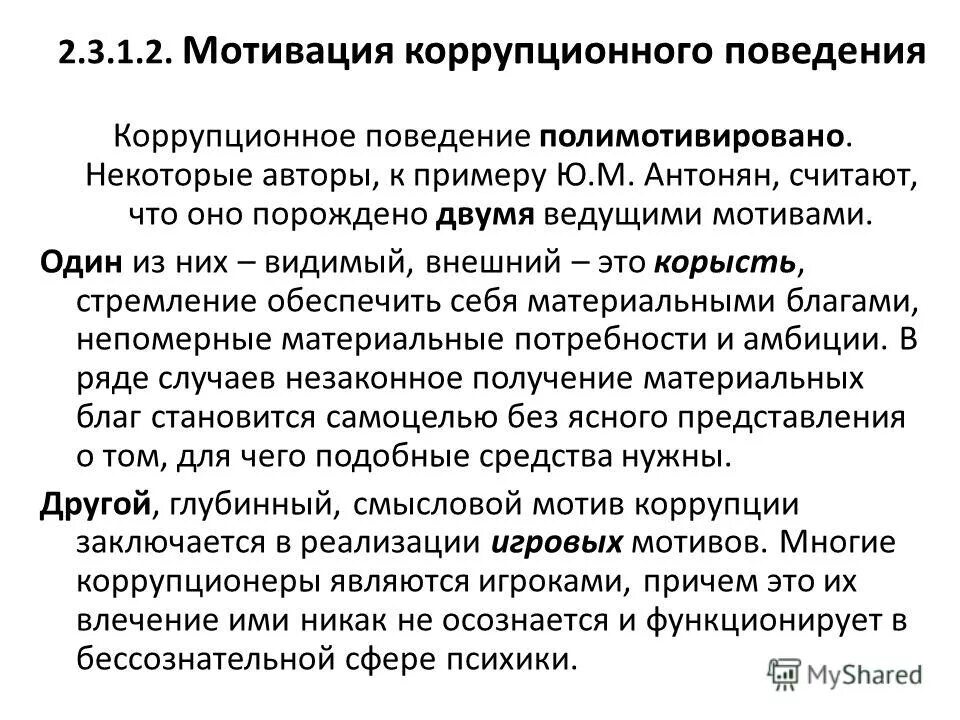 2.3.1.2. Мотивация коррупционного поведения

Коррупционное поведение полимотивировано. Некоторые авторы, к примеру Ю.М. Антонян, считают, что оно порождено двумя ведущими мотивами.

Один из них – видимый, внешний – это корысть, стремление обеспечить себя материальными благами, непомерные материальные потребности и амбиции. В ряде случаев незаконное получение материальных благ становится самоцелью без ясного представления о том, для чего подобные средства нужны.

Другой, глубинный, смысловой мотив коррупции заключается в реализации игровых мотивов. Многие коррупционеры являются игроками, причем это их влечение ими никак не осознается и функционирует в бессознательной сфере психики.

MyShared